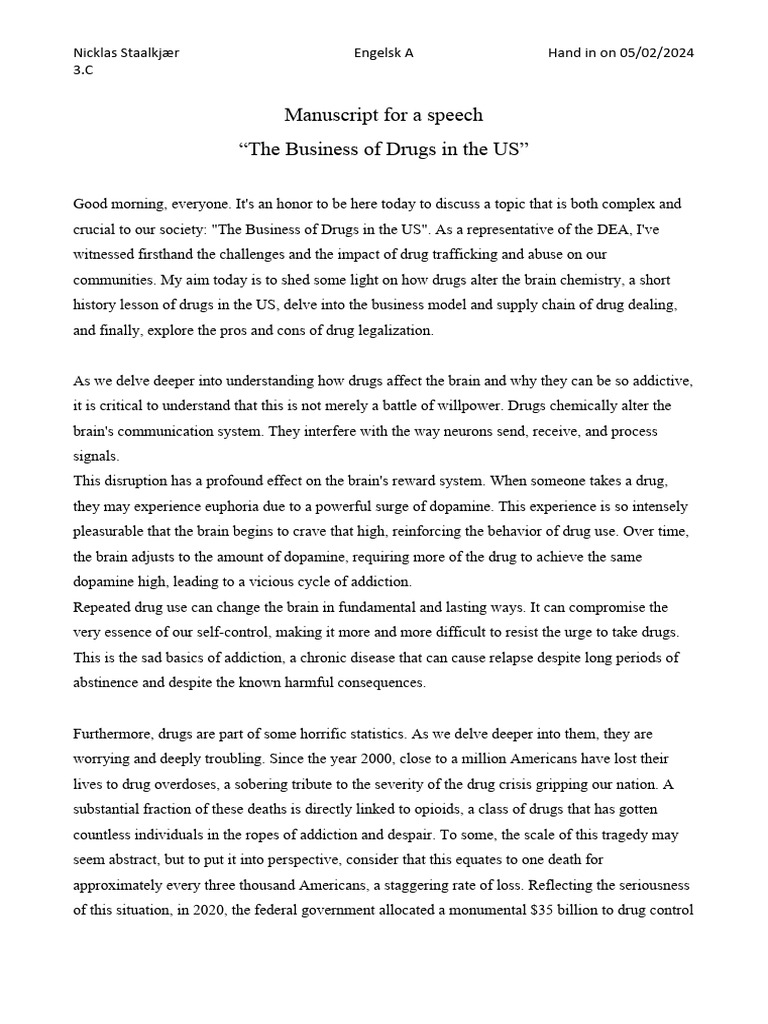 Nicklas Staalkjær
3.C

Engelsk A

Hand in on 05/02/2024

Manuscript for a speech

“The Business of Drugs in the US”

Good morning, everyone. It's an honor to be here today to discuss a topic that is both complex and crucial to our society: "The Business of Drugs in the US". As a representative of the DEA, I've witnessed firsthand the challenges and the impact of drug trafficking and abuse on our communities. My aim today is to shed some light on how drugs alter the brain chemistry, a short history lesson of drugs in the US, delve into the business model and supply chain of drug dealing, and finally, explore the pros and cons of drug legalization.

As we delve deeper into understanding how drugs affect the brain and why they can be so addictive, it is critical to understand that this is not merely a battle of willpower. Drugs chemically alter the brain's communication system. They interfere with the way neurons send, receive, and process signals.
This disruption has a profound effect on the brain's reward system. When someone takes a drug, they may experience euphoria due to a powerful surge of dopamine. This experience is so intensely pleasurable that the brain begins to crave that high, reinforcing the behavior of drug use. Over time, the brain adjusts to the amount of dopamine, requiring more of the drug to achieve the same dopamine high, leading to a vicious cycle of addiction.
Repeated drug use can change the brain in fundamental and lasting ways. It can compromise the very essence of our self-control, making it more and more difficult to resist the urge to take drugs. This is the sad basics of addiction, a chronic disease that can cause relapse despite long periods of abstinence and despite the known harmful consequences.

Furthermore, drugs are part of some horrific statistics. As we delve deeper into them, they are worrying and deeply troubling. Since the year 2000, close to a million Americans have lost their lives to drug overdoses, a sobering tribute to the severity of the drug crisis gripping our nation. A substantial fraction of these deaths is directly linked to opioids, a class of drugs that has gotten countless individuals in the ropes of addiction and despair. To some, the scale of this tragedy may seem abstract, but to put it into perspective, consider that this equates to one death for approximately every three thousand Americans, a staggering rate of loss. Reflecting the seriousness of this situation, in 2020, the federal government allocated a monumental $35 billion to drug control